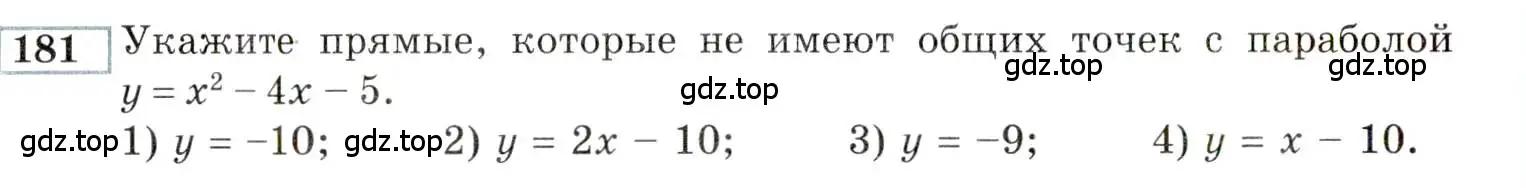 181 Укажите прямые, которые не имеют общих точек с параболой $y = x^2 - 4x - 5$.

gdz.top gdz.top gdz.top

gdz.top 1) $y = -10$; gdz.top 2) $y = 2x - 10$; 3) $y = -9$; 4) $y = x - 10$.